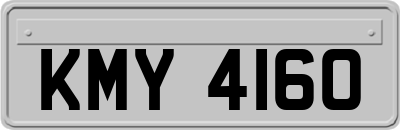 KMY 4160